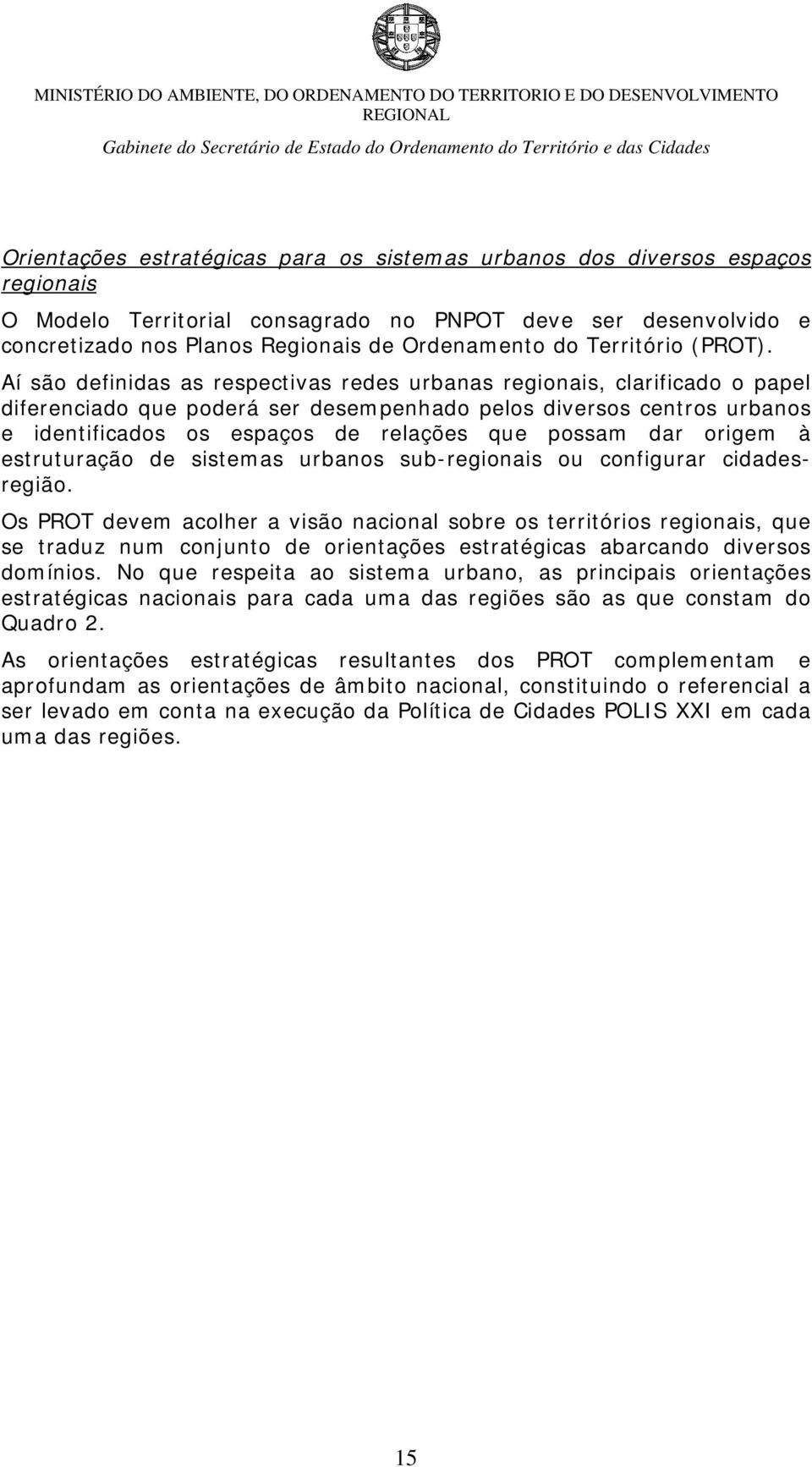 MINISTÉRIO DO AMBIENTE, DO ORDENAMENTO DO TERRITORIO E DO DESENVOLVIMENTO REGIONAL
Gabinete do Secretário de Estado do Ordenamento do Território e das Cidades

Orientações estratégicas para os sistemas urbanos dos diversos espaços regionais

O Modelo Territorial consagrado no PNPOT deve ser desenvolvido e concretizado nos Planos Regionais de Ordenamento do Território (PROT). Aí são definidas as respectivas redes urbanas regionais, clarificado o papel diferenciado que poderá ser desempenhado pelos diversos centros urbanos e identificados os espaços de relações que possam dar origem à estruturação de sistemas urbanos sub-regionais ou configurar cidades-região.

Os PROT devem acolher a visão nacional sobre os territórios regionais, que se traduz num conjunto de orientações estratégicas abarcando diversos domínios. No que respeita ao sistema urbano, as principais orientações estratégicas nacionais para cada uma das regiões são as que constam do Quadro 2.

As orientações estratégicas resultantes dos PROT complementam e aprofundam as orientações de âmbito nacional, constituindo o referencial a ser levado em conta na execução da Política de Cidades POLIS XXI em cada uma das regiões.

15